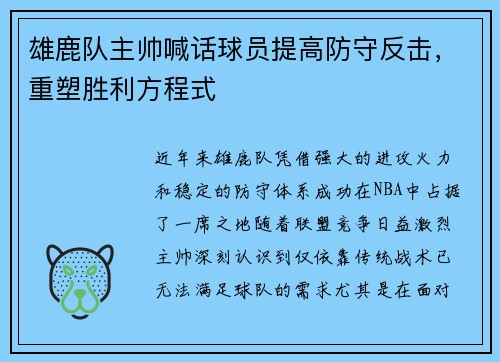 雄鹿队主帅喊话球员提高防守反击，重塑胜利方程式

近年来雄鹿队凭借强大的进攻火力和稳定的防守体系成功在NBA中占据了一席之地随着联盟竞争日益激烈主帅深刻认识到仅依靠传统战术已无法满足球队的需求尤其是在面对